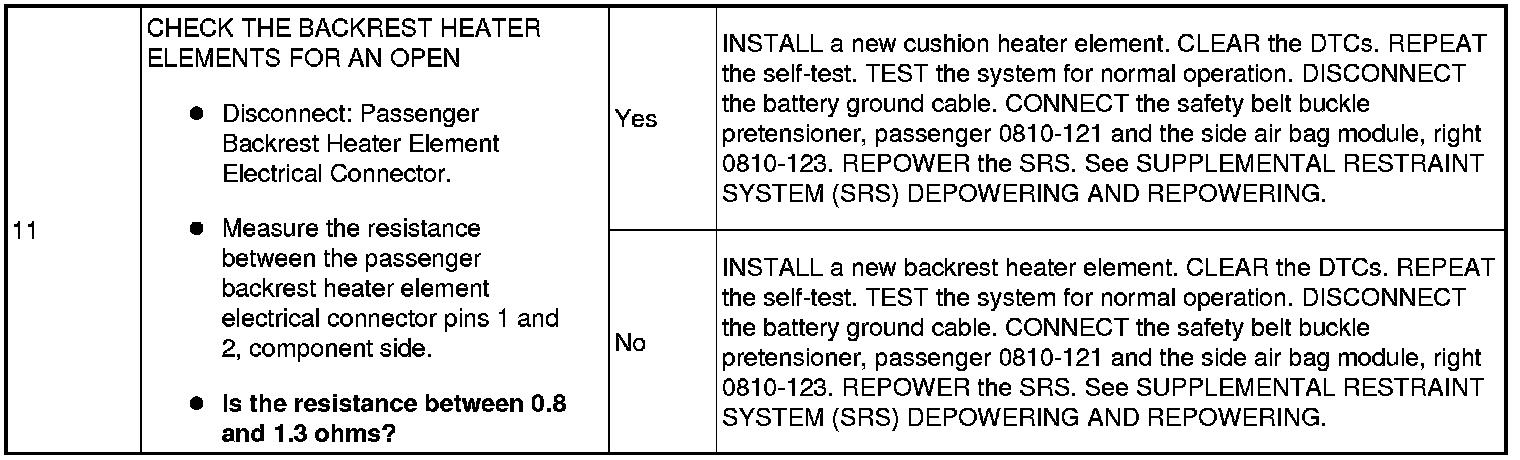 | 11 | CHECK THE BACKREST HEATER ELEMENTS FOR AN OPEN • Disconnect: Passenger Backrest Heater Element Electrical Connector. • Measure the resistance between the passenger backrest heater element electrical connector pins 1 and 2, component side. • Is the resistance between 0.8 and 1.3 ohms? | Yes | INSTALL a new cushion heater element. CLEAR the DTCs. REPEAT the self-test. TEST the system for normal operation. DISCONNECT the battery ground cable. CONNECT the safety belt buckle pretensioner, passenger 0810-121 and the side air bag module, right 0810-123. REPOWER the SRS. See SUPPLEMENTAL RESTRAINT SYSTEM (SRS) DEPOWERING AND REPOWERING. |
|---|---|---|---|
| | | No | INSTALL a new backrest heater element. CLEAR the DTCs. REPEAT the self-test. TEST the system for normal operation. DISCONNECT the battery ground cable. CONNECT the safety belt buckle pretensioner, passenger 0810-121 and the side air bag module, right 0810-123. REPOWER the SRS. See SUPPLEMENTAL RESTRAINT SYSTEM (SRS) DEPOWERING AND REPOWERING. |